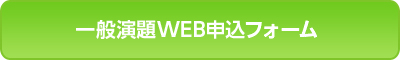 一般演題WEB申込フォーム